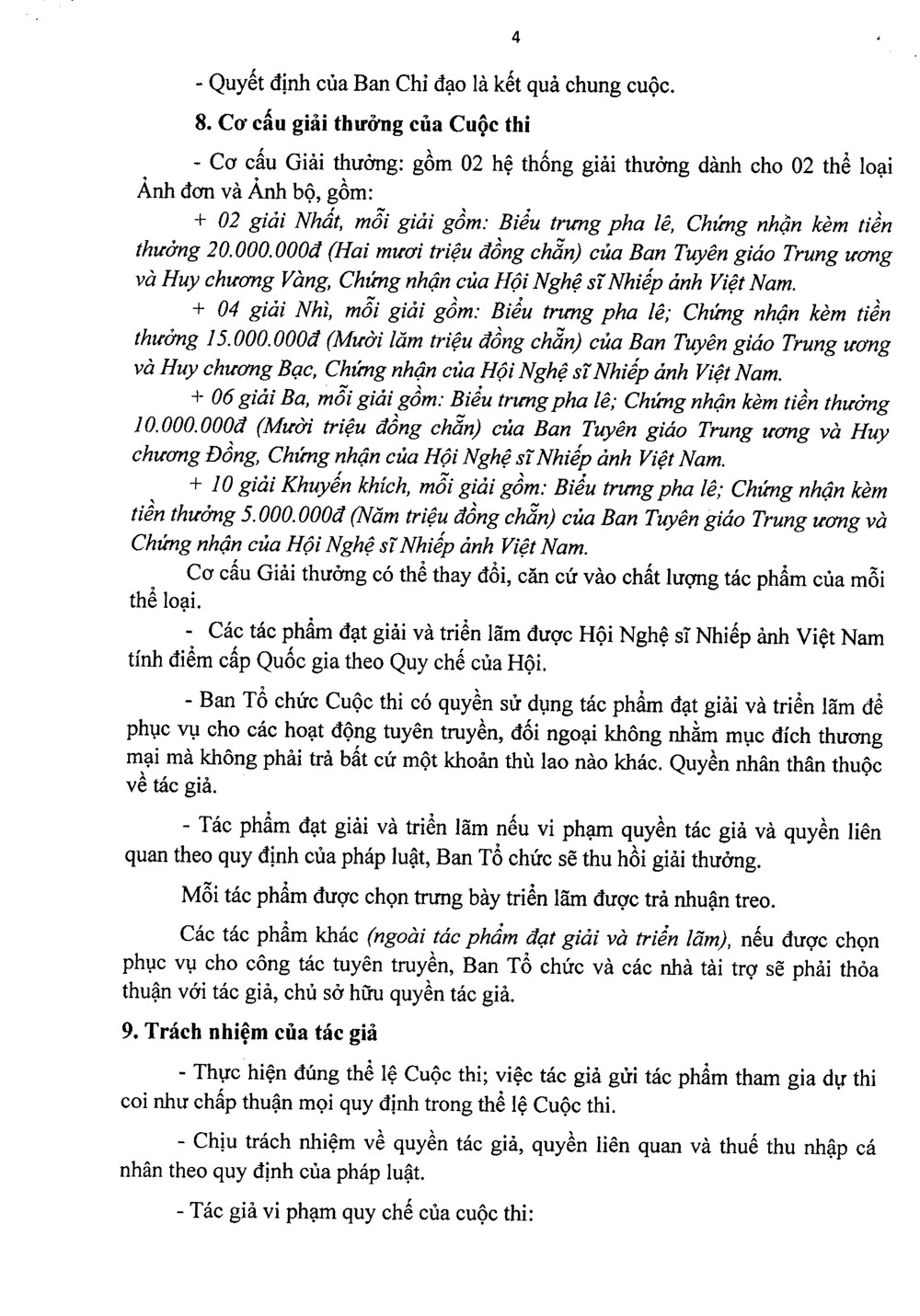 4

- Quyết định của Ban Chỉ đạo là kết quả chung cuộc.

8. Cơ cấu giải thưởng của Cuộc thi

- Cơ cấu Giải thưởng: gồm 02 hệ thống giải thưởng dành cho 02 thể loại Ảnh đơn và Ảnh bộ, gồm:

+ 02 giải Nhất, mỗi giải gồm: Biểu trưng pha lê, Chứng nhận kèm tiền thưởng 20.000.000đ (Hai mươi triệu đồng chẵn) của Ban Tuyên giáo Trung ương và Huy chương Vàng, Chứng nhận của Hội Nghệ sĩ Nhiếp ảnh Việt Nam.

+ 04 giải Nhì, mỗi giải gồm: Biểu trưng pha lê; Chứng nhận kèm tiền thưởng 15.000.000đ (Mười lăm triệu đồng chẵn) của Ban Tuyên giáo Trung ương và Huy chương Bạc, Chứng nhận của Hội Nghệ sĩ Nhiếp ảnh Việt Nam.

+ 06 giải Ba, mỗi giải gồm: Biểu trưng pha lê; Chứng nhận kèm tiền thưởng 10.000.000đ (Mười triệu đồng chẵn) của Ban Tuyên giáo Trung ương và Huy chương Đồng, Chứng nhận của Hội Nghệ sĩ Nhiếp ảnh Việt Nam.

+ 10 giải Khuyến khích, mỗi giải gồm: Biểu trưng pha lê; Chứng nhận kèm tiền thưởng 5.000.000đ (Năm triệu đồng chẵn) của Ban Tuyên giáo Trung ương và Chứng nhận của Hội Nghệ sĩ Nhiếp ảnh Việt Nam.

Cơ cấu Giải thưởng có thể thay đổi, căn cứ vào chất lượng tác phẩm của mỗi thể loại.

- Các tác phẩm đạt giải và triển lãm được Hội Nghệ sĩ Nhiếp ảnh Việt Nam tính điểm cấp Quốc gia theo Quy chế của Hội.

- Ban Tổ chức Cuộc thi có quyền sử dụng tác phẩm đạt giải và triển lãm để phục vụ cho các hoạt động tuyên truyền, đối ngoại không nhằm mục đích thương mại mà không phải trả bất cứ một khoản thù lao nào khác. Quyền nhân thân thuộc về tác giả.

- Tác phẩm đạt giải và triển lãm nếu vi phạm quyền tác giả và quyền liên quan theo quy định của pháp luật, Ban Tổ chức sẽ thu hồi giải thưởng.

Mỗi tác phẩm được chọn trưng bày triển lãm được trả nhuận treo.

Các tác phẩm khác (ngoài tác phẩm đạt giải và triển lãm), nếu được chọn phục vụ cho công tác tuyên truyền, Ban Tổ chức và các nhà tài trợ sẽ phải thỏa thuận với tác giả, chủ sở hữu quyền tác giả.

9. Trách nhiệm của tác giả

- Thực hiện đúng thể lệ Cuộc thi; việc tác giả gửi tác phẩm tham gia dự thi coi như chấp thuận mọi quy định trong thể lệ Cuộc thi.

- Chịu trách nhiệm về quyền tác giả, quyền liên quan và thuế thu nhập cá nhân theo quy định của pháp luật.

- Tác giả vi phạm quy chế của cuộc thi: